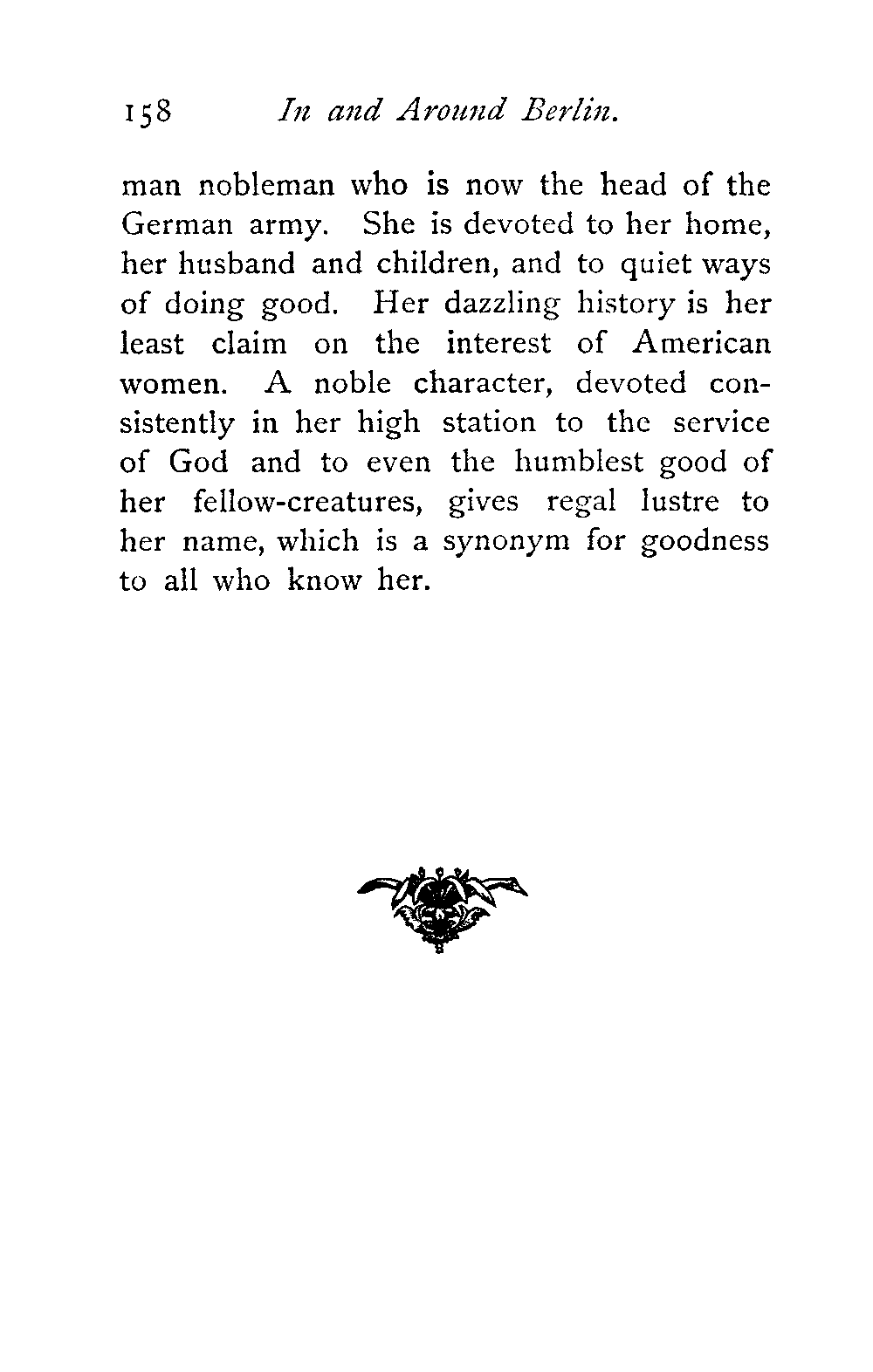 158 In and Around Berlin.

man nobleman who is now the head of the German army. She is devoted to her home, her husband and children, and to quiet ways of doing good. Her dazzling history is her least claim on the interest of American women. A noble character, devoted consistently in her high station to the service of God and to even the humblest good of her fellow-creatures, gives regal lustre to her name, which is a synonym for goodness to all who know her.